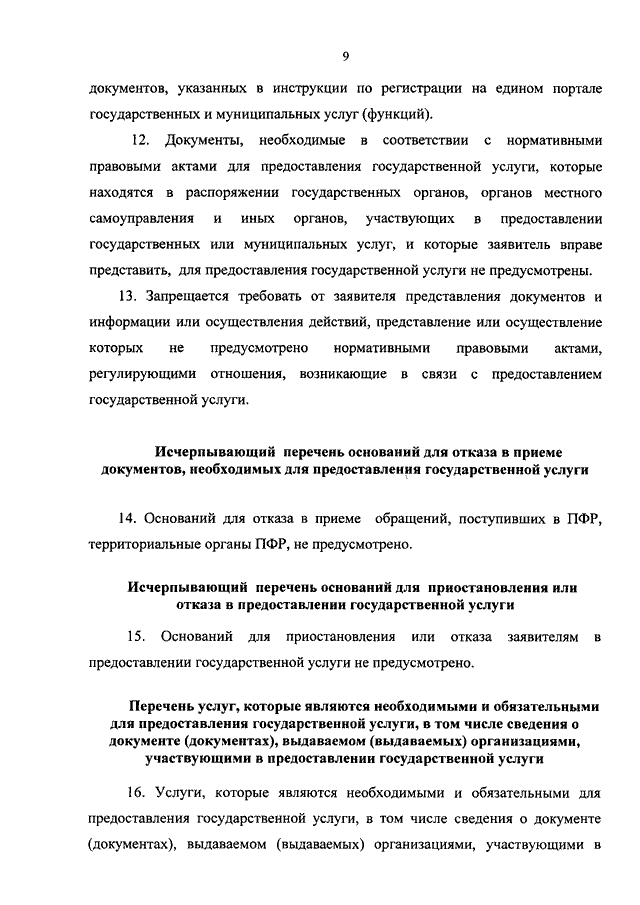 9

документов, указанных в инструкции по регистрации на едином портале государственных и муниципальных услуг (функций).

12. Документы, необходимые в соответствии с нормативными правовыми актами для предоставления государственной услуги, которые находятся в распоряжении государственных органов, органов местного самоуправления и иных органов, участвующих в предоставлении государственных или муниципальных услуг, и которые заявитель вправе представить, для предоставления государственной услуги не предусмотрены.

13. Запрещается требовать от заявителя представления документов и информации или осуществления действий, представление или осуществление которых не предусмотрено нормативными правовыми актами, регулирующими отношения, возникающие в связи с предоставлением государственной услуги.

Исчерпывающий перечень оснований для отказа в приеме документов, необходимых для предоставления государственной услуги

14. Оснований для отказа в приеме обращений, поступивших в ПФР, территориальные органы ПФР, не предусмотрено.

Исчерпывающий перечень оснований для приостановления или отказа в предоставлении государственной услуги

15. Оснований для приостановления или отказа заявителям в предоставлении государственной услуги не предусмотрено.

Перечень услуг, которые являются необходимыми и обязательными для предоставления государственной услуги, в том числе сведения о документе (документах), выдаваемом (выдаваемых) организациями, участвующими в предоставлении государственной услуги

16. Услуги, которые являются необходимыми и обязательными для предоставления государственной услуги, в том числе сведения о документе (документах), выдаваемом (выдаваемых) организациями, участвующими в